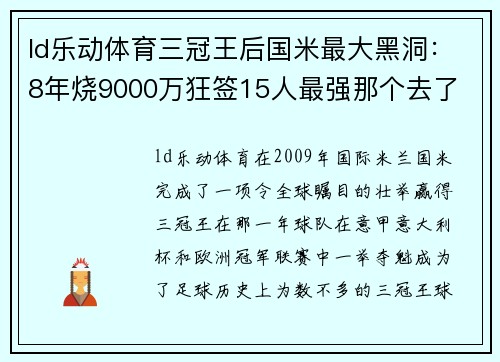 ld乐动体育三冠王后国米最大黑洞：8年烧9000万狂签15人最强那个去了

ld乐动体育在2009年国际米兰国米完成了一项令全球瞩目的壮举赢得三冠王在那一年球队在意甲意大利杯和欧洲冠军联赛中一举夺魁成为了足球历史上为数不多的三冠王球